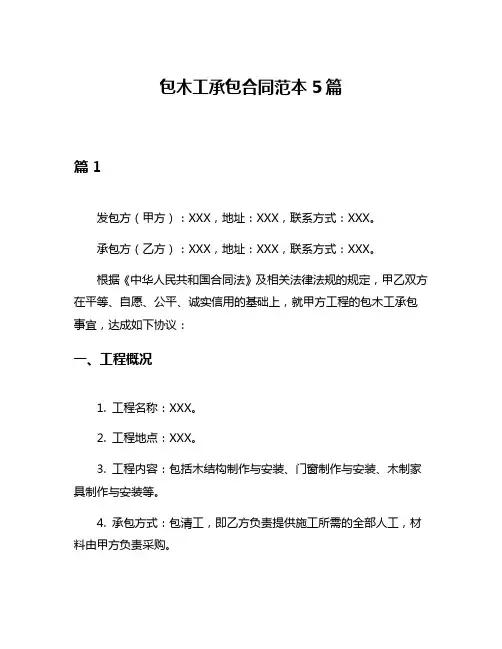 包木工承包合同范本 5 篇

篇 1

发包方（甲方）：XXX，地址：XXX，联系方式：XXX。

承包方（乙方）：XXX，地址：XXX，联系方式：XXX。

根据《中华人民共和国合同法》及相关法律法规的规定，甲乙双方在平等、自愿、公平、诚实信用的基础上，就甲方工程的包木工承包事宜，达成如下协议：

一、工程概况

1. 工程名称：XXX。

2. 工程地点：XXX。

3. 工程内容：包括木结构制作与安装、门窗制作与安装、木制家具制作与安装等。

4. 承包方式：包清工，即乙方负责提供施工所需的全部人工，材料由甲方负责采购。